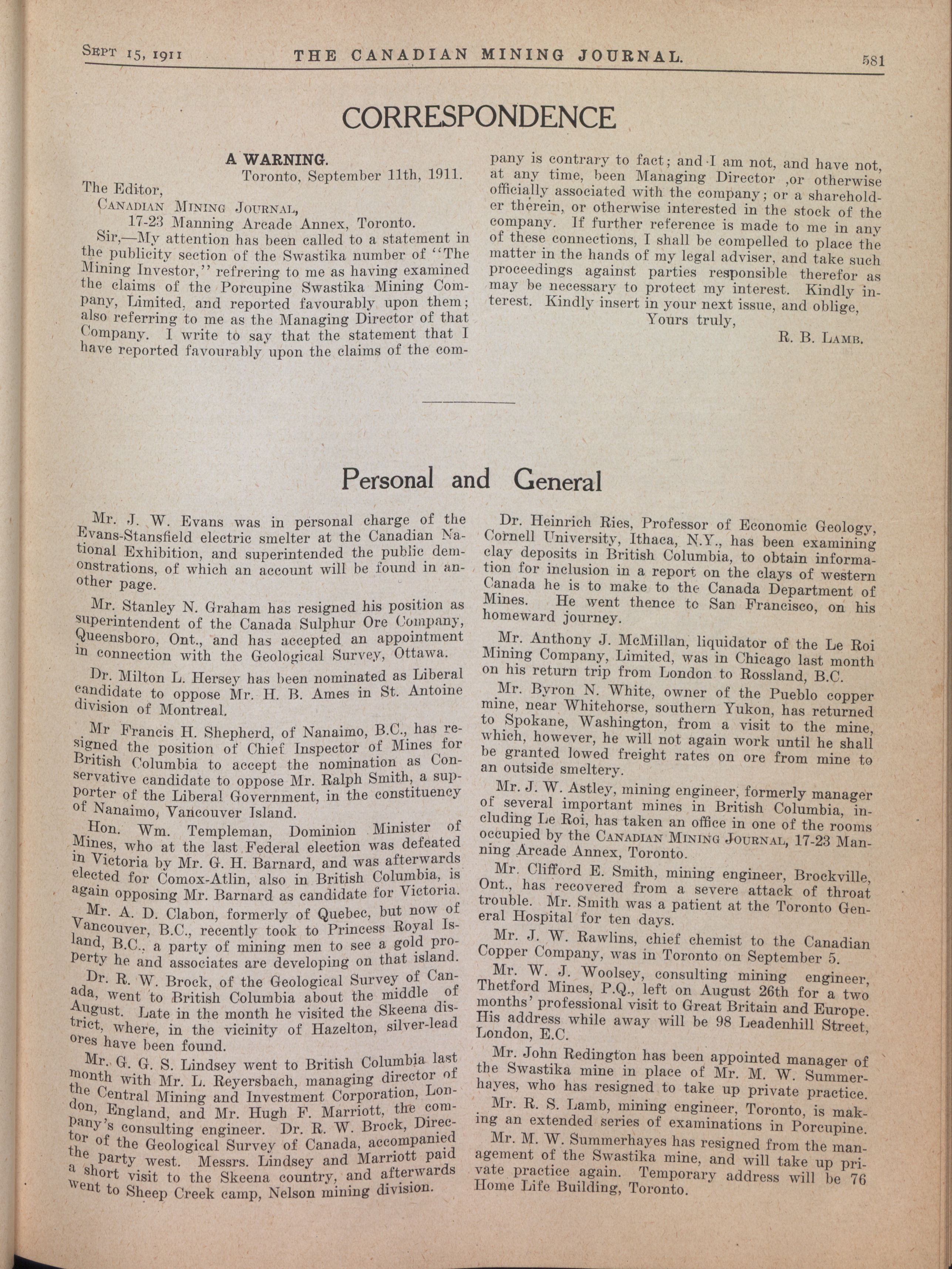 Sept 15, 1911 THE CANADIAN MINING JOURNAL. 581

CORRESPONDENCE

A WARNING.

Toronto, September 11th, 1911.

The Editor,
Canadian Mining Journal,
17-23 Manning Arcade Annex, Toronto.

Sir,—My attention has been called to a statement in the publicity section of the Swastika number of "The Mining Investor," refrering to me as having examined the claims of the Porcupine Swastika Mining Company, Limited, and reported favourably upon them; also referring to me as the Managing Director of that Company. I write to say that the statement that I have reported favourably upon the claims of the company is contrary to fact; and I am not, and have not, at any time, been Managing Director ,or otherwise officially associated with the company; or a shareholder therein, or otherwise interested in the stock of the company. If further reference is made to me in any of these connections, I shall be compelled to place the matter in the hands of my legal adviser, and take such proceedings against parties responsible therefor as may be necessary to protect my interest. Kindly interest. Kindly insert in your next issue, and oblige,

Yours truly,

R. B. Lamb.

Personal and General

Mr. J. W. Evans was in personal charge of the Evans-Stansfield electric smelter at the Canadian National Exhibition, and superintended the public demonstrations, of which an account will be found in another page.

Mr. Stanley N. Graham has resigned his position as superintendent of the Canada Sulphur Ore Company, Queensboro, Ont., and has accepted an appointment in connection with the Geological Survey, Ottawa.

Dr. Milton L. Hersey has been nominated as Liberal candidate to oppose Mr. H. B. Ames in St. Antoine division of Montreal.

Mr Francis H. Shepherd, of Nanaimo, B.C., has resigned the position of Chief Inspector of Mines for British Columbia to accept the nomination as Conservative candidate to oppose Mr. Ralph Smith, a supporter of the Liberal Government, in the constituency of Nanaimo, Vancouver Island.

Hon. Wm. Templeman, Dominion Minister of Mines, who at the last Federal election was defeated in Victoria by Mr. G. H. Barnard, and was afterwards elected for Comox-Atlin, also in British Columbia, is again opposing Mr. Barnard as candidate for Victoria.

Mr. A. D. Clabon, formerly of Quebec, but now of Vancouver, B.C., recently took to Princess Royal Island, B.C., a party of mining men to see a gold property he and associates are developing on that island.

Dr. R. W. Brock, of the Geological Survey of Canada, went to British Columbia about the middle of August. Late in the month he visited the Skeena district, where, in the vicinity of Hazelton, silver-lead ores have been found.

Mr. G. G. S. Lindsey went to British Columbia last month with Mr. L. Reyersbach, managing director of the Central Mining and Investment Corporation, London, England, and Mr. Hugh F. Marriott, the company's consulting engineer. Dr. R. W. Brock, Director of the Geological Survey of Canada, accompanied the party west. Messrs. Lindsey and Marriott paid a short visit to the Skeena country, and afterwards went to Sheep Creek camp, Nelson mining division.

Dr. Heinrich Ries, Professor of Economic Geology, Cornell University, Ithaca, N.Y., has been examining clay deposits in British Columbia, to obtain information for inclusion in a report on the clays of western Canada he is to make to the Canada Department of Mines. He went thence to San Francisco, on his homeward journey.

Mr. Anthony J. McMillan, liquidator of the Le Roi Mining Company, Limited, was in Chicago last month on his return trip from London to Rossland, B.C.

Mr. Byron N. White, owner of the Pueblo copper mine, near Whitehorse, southern Yukon, has returned to Spokane, Washington, from a visit to the mine, which, however, he will not again work until he shall be granted lowed freight rates on ore from mine to an outside smeltery.

Mr. J. W. Astley, mining engineer, formerly manager of several important mines in British Columbia, including Le Roi, has taken an office in one of the rooms occupied by the Canadian Mining Journal, 17-23 Manning Arcade Annex, Toronto.

Mr. Clifford E. Smith, mining engineer, Brockville, Ont., has recovered from a severe attack of throat trouble. Mr. Smith was a patient at the Toronto General Hospital for ten days.

Mr. J. W. Rawlins, chief chemist to the Canadian Copper Company, was in Toronto on September 5.

Mr. W. J. Woolsey, consulting mining engineer, Thetford Mines, P.Q., left on August 26th for a two months' professional visit to Great Britain and Europe. His address while away will be 98 Leadenhill Street, London, E.C.

Mr. John Redington has been appointed manager of the Swastika mine in place of Mr. M. W. Summerhayes, who has resigned to take up private practice.

Mr. R. S. Lamb, mining engineer, Toronto, is making an extended series of examinations in Porcupine.

Mr. M. W. Summerhayes has resigned from the management of the Swastika mine, and will take up private practice again. Temporary address will be 76 Home Life Building, Toronto.